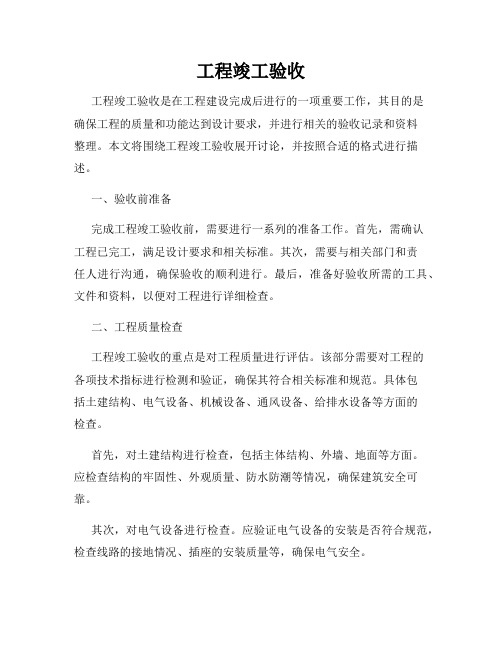 工程竣工验收

工程竣工验收是在工程建设完成后进行的一项重要工作，其目的是确保工程的质量和功能达到设计要求，并进行相关的验收记录和资料整理。本文将围绕工程竣工验收展开讨论，并按照合适的格式进行描述。

一、验收前准备

完成工程竣工验收前，需要进行一系列的准备工作。首先，需确认工程已完工，满足设计要求和相关标准。其次，需要与相关部门和责任人进行沟通，确保验收的顺利进行。最后，准备好验收所需的工具、文件和资料，以便对工程进行详细检查。

二、工程质量检查

工程竣工验收的重点是对工程质量进行评估。该部分需要对工程的各项技术指标进行检测和验证，确保其符合相关标准和规范。具体包括土建结构、电气设备、机械设备、通风设备、给排水设备等方面的检查。

首先，对土建结构进行检查，包括主体结构、外墙、地面等方面。应检查结构的牢固性、外观质量、防水防潮等情况，确保建筑安全可靠。

其次，对电气设备进行检查。应验证电气设备的安装是否符合规范，检查线路的接地情况、插座的安装质量等，确保电气安全。